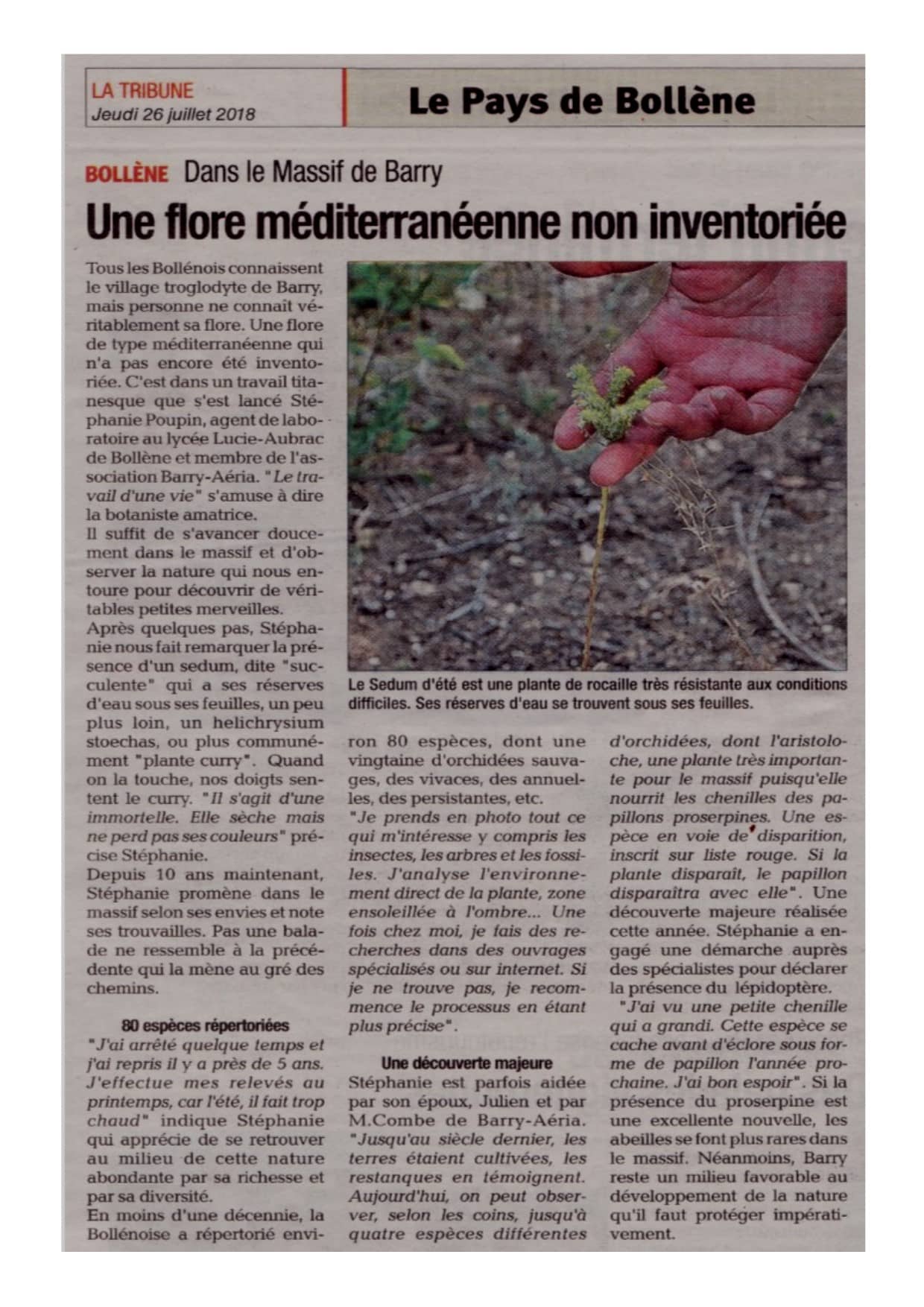 LA TRIBUNE
Jeudi 26 juillet 2018

Le Pays de Bollène

BOLLÈNE Dans le Massif de Barry

Une flore méditerranéenne non inventoriée

Tous les Bollénois connaissent le village troglodyte de Barry, mais personne ne connaît véritablement sa flore. Une flore de type méditerranéenne qui n'a pas encore été inventoriée. C'est dans un travail titanesque que s'est lancé Stéphanie Poupin, agent de laboratoire au lycée Lucie-Aubrac de Bollène et membre de l'association Barry-Aéria. "Le travail d'une vie" s'amuse à dire la botaniste amatrice.
Il suffit de s'avancer doucement dans le massif et d'observer la nature qui nous entoure pour découvrir de véritables petites merveilles.
Après quelques pas, Stéphanie nous fait remarquer la présence d'un sedum, dite "succulente" qui a ses réserves d'eau sous ses feuilles, un peu plus loin, un helichrysium stoechas, ou plus communément "plante curry". Quand on la touche, nos doigts sentent le curry. "Il s'agit d'une immortelle. Elle sèche mais ne perd pas ses couleurs" précise Stéphanie.
Depuis 10 ans maintenant, Stéphanie promène dans le massif selon ses envies et note ses trouvailles. Pas une balade ne ressemble à la précédente qui la mène au gré des chemins.

80 espèces répertoriées
"J'ai arrêté quelque temps et j'ai repris il y a près de 5 ans. J'effectue mes relevés au printemps, car l'été, il fait trop chaud" indique Stéphanie qui apprécie de se retrouver au milieu de cette nature abondante par sa richesse et par sa diversité.
En moins d'une décennie, la Bollénoise a répertorié environ 80 espèces, dont une vingtaine d'orchidées sauvages, des vivaces, des annuelles, des persistantes, etc.
"Je prends en photo tout ce qui m'intéresse y compris les insectes, les arbres et les fossiles. J'analyse l'environnement direct de la plante, zone ensoleillée à l'ombre... Une fois chez moi, je fais des recherches dans des ouvrages spécialisés ou sur internet. Si je ne trouve pas, je recommence le processus en étant plus précise".

Une découverte majeure
Stéphanie est parfois aidée par son époux, Julien et par M.Combe de Barry-Aéria. "Jusqu'au siècle dernier, les terres étaient cultivées, les restanques en témoignent. Aujourd'hui, on peut observer, selon les coins, jusqu'à quatre espèces différentes d'orchidées, dont l'aristoloche, une plante très importante pour le massif puisqu'elle nourrit les chenilles des papillons proserpines. Une espèce en voie de disparition, inscrit sur liste rouge. Si la plante disparaît, le papillon disparaîtra avec elle". Une découverte majeure réalisée cette année. Stéphanie a engagé une démarche auprès des spécialistes pour déclarer la présence du lépidoptère.
"J'ai vu une petite chenille qui a grandi. Cette espèce se cache avant d'éclore sous forme de papillon l'année prochaine. J'ai bon espoir". Si la présence du proserpine est une excellente nouvelle, les abeilles se font plus rares dans le massif. Néanmoins, Barry reste un milieu favorable au développement de la nature qu'il faut protéger impérativement.

Le Sedum d'été est une plante de rocaille très résistante aux conditions difficiles. Ses réserves d'eau se trouvent sous ses feuilles.